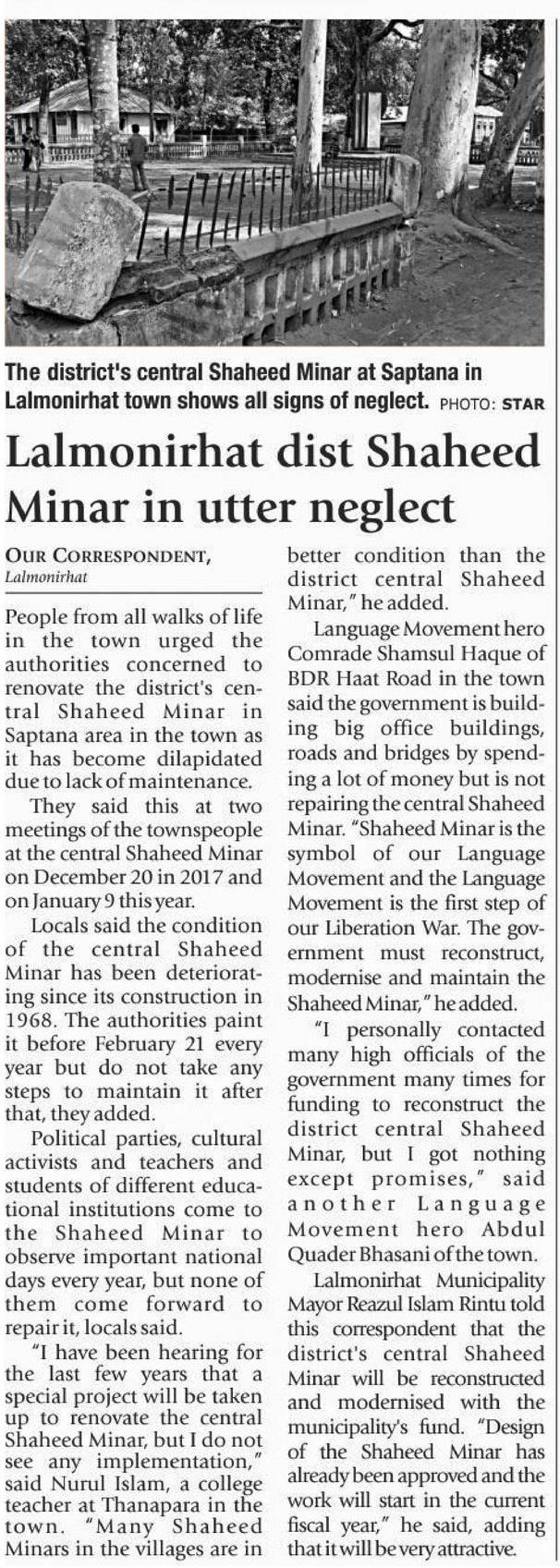 The district's central Shaheed Minar at Saptana in Lalmonirhat town shows all signs of neglect. PHOTO: STAR

Lalmonirhat dist Shaheed Minar in utter neglect

OUR CORRESPONDENT, Lalmonirhat

People from all walks of life in the town urged the authorities concerned to renovate the district's central Shaheed Minar in Saptana area in the town as it has become dilapidated due to lack of maintenance.

They said this at two meetings of the townspeople at the central Shaheed Minar on December 20 in 2017 and on January 9 this year.

Locals said the condition of the central Shaheed Minar has been deteriorating since its construction in 1968. The authorities paint it before February 21 every year but do not take any steps to maintain it after that, they added.

Political parties, cultural activists and teachers and students of different educational institutions come to the Shaheed Minar to observe important national days every year, but none of them come forward to repair it, locals said.

"I have been hearing for the last few years that a special project will be taken up to renovate the central Shaheed Minar, but I do not see any implementation," said Nurul Islam, a college teacher at Thanapara in the town. "Many Shaheed Minars in the villages are in better condition than the district central Shaheed Minar," he added.

Language Movement hero Comrade Shamsul Haque of BDR Haat Road in the town said the government is building big office buildings, roads and bridges by spending a lot of money but is not repairing the central Shaheed Minar. "Shaheed Minar is the symbol of our Language Movement and the Language Movement is the first step of our Liberation War. The government must reconstruct, modernise and maintain the Shaheed Minar," he added.

"I personally contacted many high officials of the government many times for funding to reconstruct the district central Shaheed Minar, but I got nothing except promises," said another Language Movement hero Abdul Quader Bhasani of the town.

Lalmonirhat Municipality Mayor Reazul Islam Rintu told this correspondent that the district's central Shaheed Minar will be reconstructed and modernised with the municipality's fund. "Design of the Shaheed Minar has already been approved and the work will start in the current fiscal year," he said, adding that it will be very attractive.